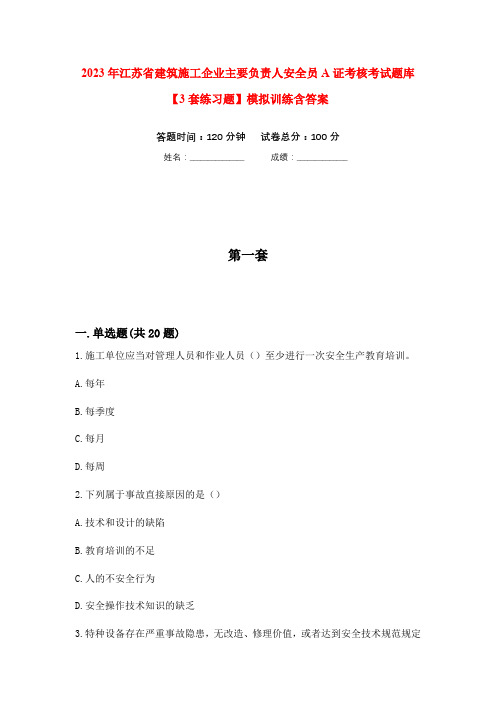 2023年江苏省建筑施工企业主要负责人安全员A证考核考试题库【3套练习题】模拟训练含答案

答题时间：120分钟　　试卷总分：100分

姓名：____________　　成绩：____________

第一套

一.单选题(共20题)

1.施工单位应当对管理人员和作业人员（）至少进行一次安全生产教育培训。

A.每年

B.每季度

C.每月

D.每周

2.下列属于事故直接原因的是（）

A.技术和设计的缺陷

B.教育培训的不足

C.人的不安全行为

D.安全操作技术知识的缺乏

3.特种设备存在严重事故隐患，无改造、修理价值，或者达到安全技术规范规定